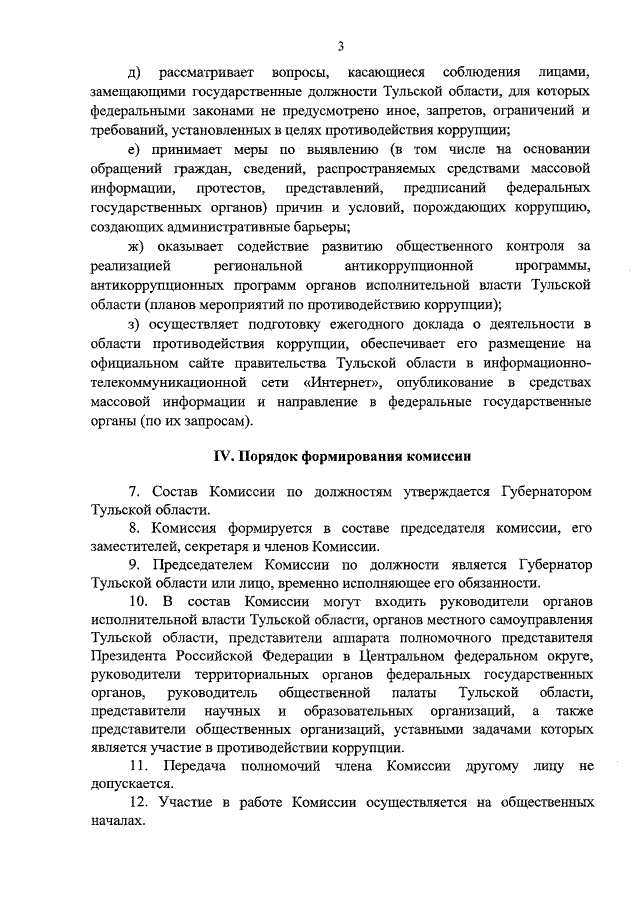 3

д) рассматривает вопросы, касающиеся соблюдения лицами, замещающими государственные должности Тульской области, для которых федеральными законами не предусмотрено иное, запретов, ограничений и требований, установленных в целях противодействия коррупции;

е) принимает меры по выявлению (в том числе на основании обращений граждан, сведений, распространяемых средствами массовой информации, протестов, представлений, предписаний федеральных государственных органов) причин и условий, порождающих коррупцию, создающих административные барьеры;

ж) оказывает содействие развитию общественного контроля за реализацией региональной антикоррупционной программы, антикоррупционных программ органов исполнительной власти Тульской области (планов мероприятий по противодействию коррупции);

з) осуществляет подготовку ежегодного доклада о деятельности в области противодействия коррупции, обеспечивает его размещение на официальном сайте правительства Тульской области в информационно-телекоммуникационной сети «Интернет», опубликование в средствах массовой информации и направление в федеральные государственные органы (по их запросам).

IV. Порядок формирования комиссии

7. Состав Комиссии по должностям утверждается Губернатором Тульской области.

8. Комиссия формируется в составе председателя комиссии, его заместителей, секретаря и членов Комиссии.

9. Председателем Комиссии по должности является Губернатор Тульской области или лицо, временно исполняющее его обязанности.

10. В состав Комиссии могут входить руководители органов исполнительной власти Тульской области, органов местного самоуправления Тульской области, представители аппарата полномочного представителя Президента Российской Федерации в Центральном федеральном округе, руководители территориальных органов федеральных государственных органов, руководитель общественной палаты Тульской области, представители научных и образовательных организаций, а также представители общественных организаций, уставными задачами которых является участие в противодействии коррупции.

11. Передача полномочий члена Комиссии другому лицу не допускается.

12. Участие в работе Комиссии осуществляется на общественных началах.